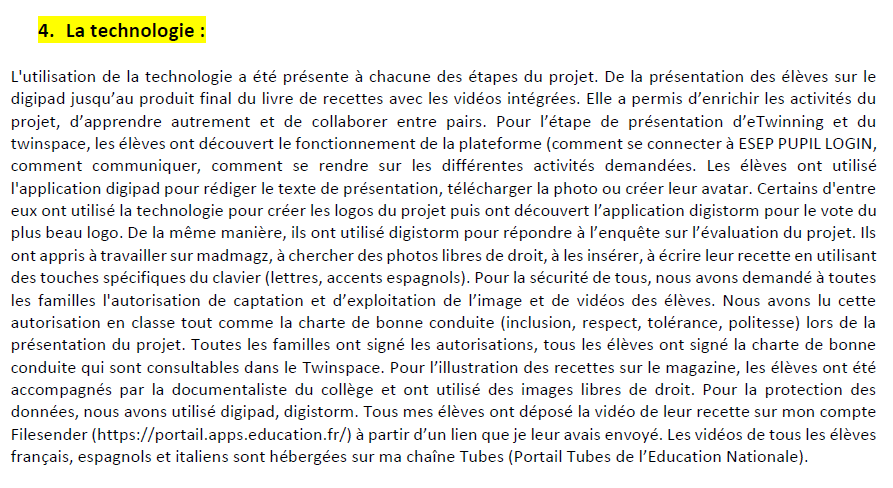 4. La technologie :

L'utilisation de la technologie a été présente à chacune des étapes du projet. De la présentation des élèves sur le digipad jusqu'au produit final du livre de recettes avec les vidéos intégrées. Elle a permis d'enrichir les activités du projet, d'apprendre autrement et de collaborer entre pairs. Pour l'étape de présentation d'eTwinning et du twinspace, les élèves ont découvert le fonctionnement de la plateforme (comment se connecter à ESEP PUPIL LOGIN, comment communiquer, comment se rendre sur les différentes activités demandées. Les élèves ont utilisé l'application digipad pour rédiger le texte de présentation, télécharger la photo ou créer leur avatar. Certains d'entre eux ont utilisé la technologie pour créer les logos du projet puis ont découvert l'application digistorm pour le vote du plus beau logo. De la même manière, ils ont utilisé digistorm pour répondre à l'enquête sur l'évaluation du projet. Ils ont appris à travailler sur madmagz, à chercher des photos libres de droit, à les insérer, à écrire leur recette en utilisant des touches spécifiques du clavier (lettres, accents espagnols). Pour la sécurité de tous, nous avons demandé à toutes les familles l'autorisation de captation et d'exploitation de l'image et de vidéos des élèves. Nous avons lu cette autorisation en classe tout comme la charte de bonne conduite (inclusion, respect, tolérance, politesse) lors de la présentation du projet. Toutes les familles ont signé les autorisations, tous les élèves ont signé la charte de bonne conduite qui sont consultables dans le Twinspace. Pour l'illustration des recettes sur le magazine, les élèves ont été accompagnés par la documentaliste du collège et ont utilisé des images libres de droit. Pour la protection des données, nous avons utilisé digipad, digistorm. Tous mes élèves ont déposé la vidéo de leur recette sur mon compte Filesender (https://portail.apps.education.fr/) à partir d'un lien que je leur avais envoyé. Les vidéos de tous les élèves français, espagnols et italiens sont hébergées sur ma chaîne Tubes (Portail Tubes de l'Education Nationale).